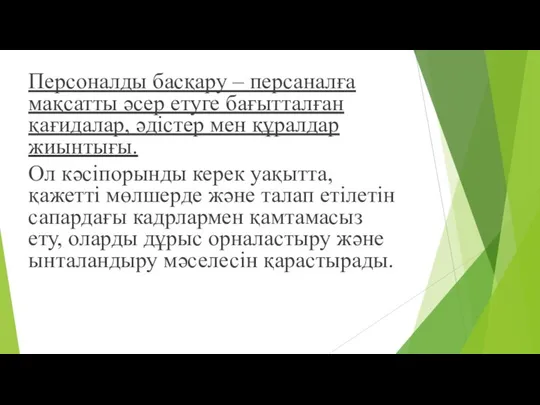 Персоналды басқару – персаналға мақсатты әсер етуге бағытталған қағидалар, әдістер мен құралдар жиынтығы.

Ол кәсіпорынды керек уақытта, қажетті мөлшерде және талап етілетін сапардағы кадрлармен қамтамасыз ету, оларды дұрыс орналастыру және ынталандыру мәселесін қарастырады.